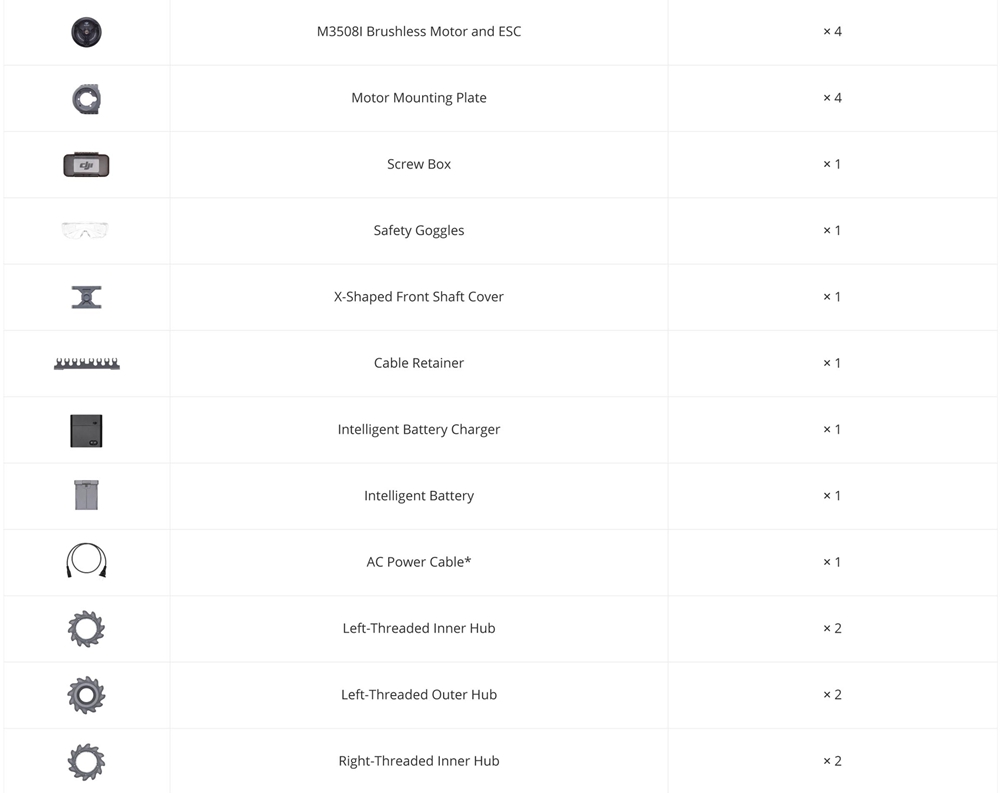 | | | |
|---|---|---|
| | M3508I Brushless Motor and ESC | × 4 |
| | Motor Mounting Plate | × 4 |
| | Screw Box | × 1 |
| | Safety Goggles | × 1 |
| | X-Shaped Front Shaft Cover | × 1 |
| | Cable Retainer | × 1 |
| | Intelligent Battery Charger | × 1 |
| | Intelligent Battery | × 1 |
| | AC Power Cable* | × 1 |
| | Left-Threaded Inner Hub | × 2 |
| | Left-Threaded Outer Hub | × 2 |
| | Right-Threaded Inner Hub | × 2 |